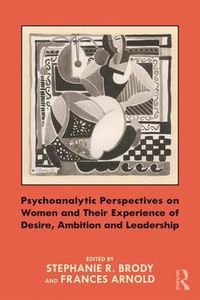 Psychoanalytic Perspectives on Women and Their Experience of Desire, Ambition and Leadership

EDITED BY
STEPHANIE R. BRODY
AND FRANCES ARNOLD

R